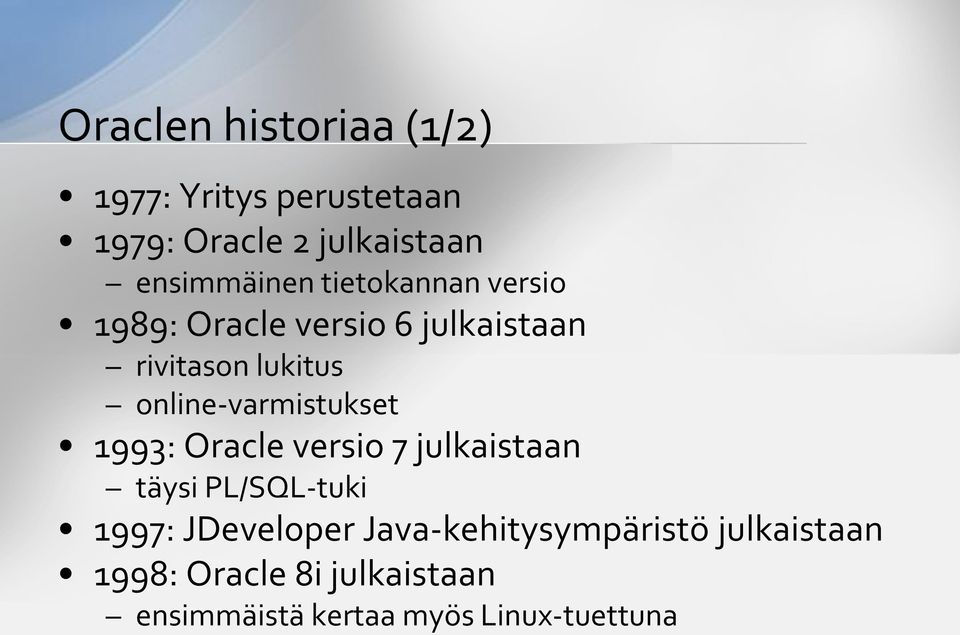 Oraclen historiaa (1/2)

• 1977: Yritys perustetaan
• 1979: Oracle 2 julkaistaan
  – ensimmäinen tietokannan versio
• 1989: Oracle versio 6 julkaistaan
  – rivitason lukitus
  – online-varmistukset
• 1993: Oracle versio 7 julkaistaan
  – täysi PL/SQL-tuki
• 1997: JDeveloper Java-kehitysympäristö julkaistaan
• 1998: Oracle 8i julkaistaan
  – ensimmäistä kertaa myös Linux-tuettuna